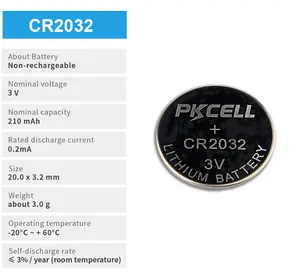 CR2032

About Battery
Non-rechargeable

Nominal voltage
3 V

Nominal capacity
210 mAh

Rated discharge current
0.2mA

Size
20.0 x 3.2 mm

Weight
about 3.0 g

Operating temperature
-20°C ~ + 60°C

Self-discharge rate
≤ 3% / year (room temperature)

PKCELL
+
CR2032
3V
LITHIUM BATTERY